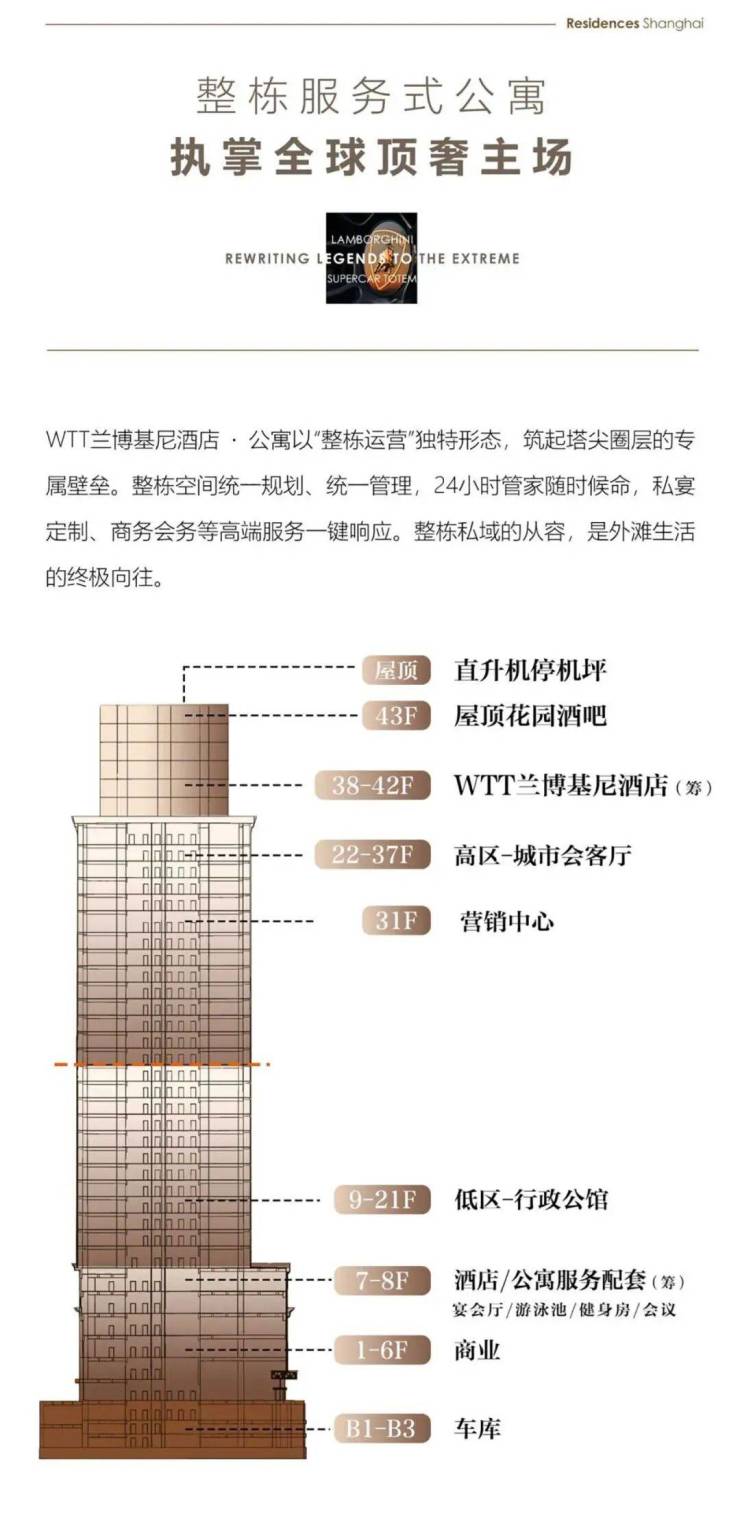 Residences Shanghai

整栋服务式公寓
执掌全球顶奢主场

LAMBORGHINI
REWRITING LEGENDS TO THE EXTREME
SUPERCAR TOTEM

WTT兰博基尼酒店 · 公寓以"整栋运营"独特形态，筑起塔尖圈层的专属壁垒。整栋空间统一规划、统一管理，24小时管家随时候命，私宴定制、商务会务等高端服务一键响应。整栋私域的从容，是外滩生活的终极向往。

屋顶 直升机停机坪
43F 屋顶花园酒吧
38-42F WTT兰博基尼酒店（筹）
22-37F 高区-城市会客厅
31F 营销中心
9-21F 低区-行政公馆
7-8F 酒店/公寓服务配套（筹）
宴会厅/游泳池/健身房/会议
1-6F 商业
B1-B3 车库